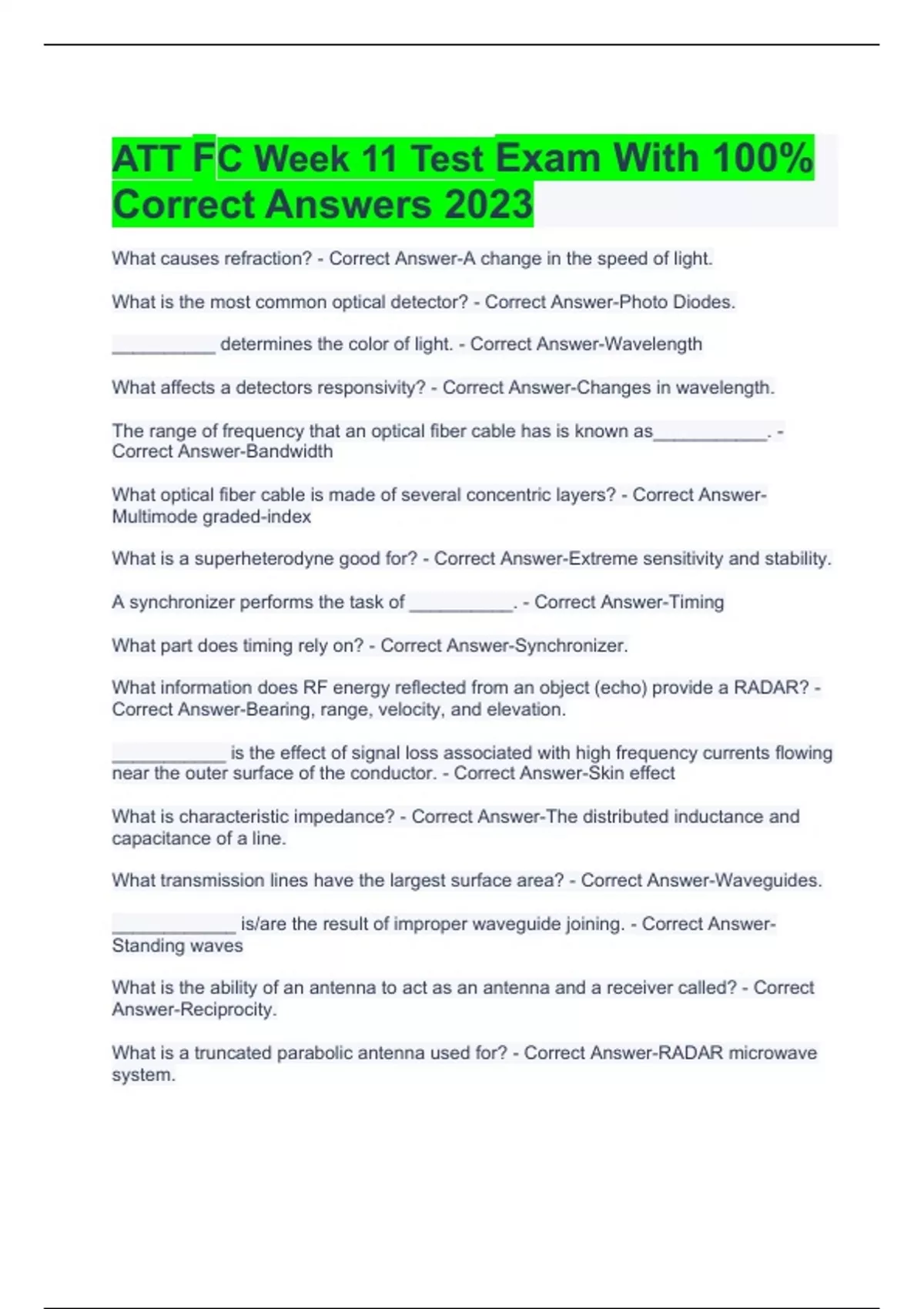 ATT FC Week 11 Test Exam With 100% Correct Answers 2023

What causes refraction? - Correct Answer-A change in the speed of light.

What is the most common optical detector? - Correct Answer-Photo Diodes.

__________ determines the color of light. - Correct Answer-Wavelength

What affects a detectors responsivity? - Correct Answer-Changes in wavelength.

The range of frequency that an optical fiber cable has is known as___________. - Correct Answer-Bandwidth

What optical fiber cable is made of several concentric layers? - Correct Answer-Multimode graded-index

What is a superheterodyne good for? - Correct Answer-Extreme sensitivity and stability.

A synchronizer performs the task of __________. - Correct Answer-Timing

What part does timing rely on? - Correct Answer-Synchronizer.

What information does RF energy reflected from an object (echo) provide a RADAR? - Correct Answer-Bearing, range, velocity, and elevation.

___________ is the effect of signal loss associated with high frequency currents flowing near the outer surface of the conductor. - Correct Answer-Skin effect

What is characteristic impedance? - Correct Answer-The distributed inductance and capacitance of a line.

What transmission lines have the largest surface area? - Correct Answer-Waveguides.

____________ is/are the result of improper waveguide joining. - Correct Answer-Standing waves

What is the ability of an antenna to act as an antenna and a receiver called? - Correct Answer-Reciprocity.

What is a truncated parabolic antenna used for? - Correct Answer-RADAR microwave system.